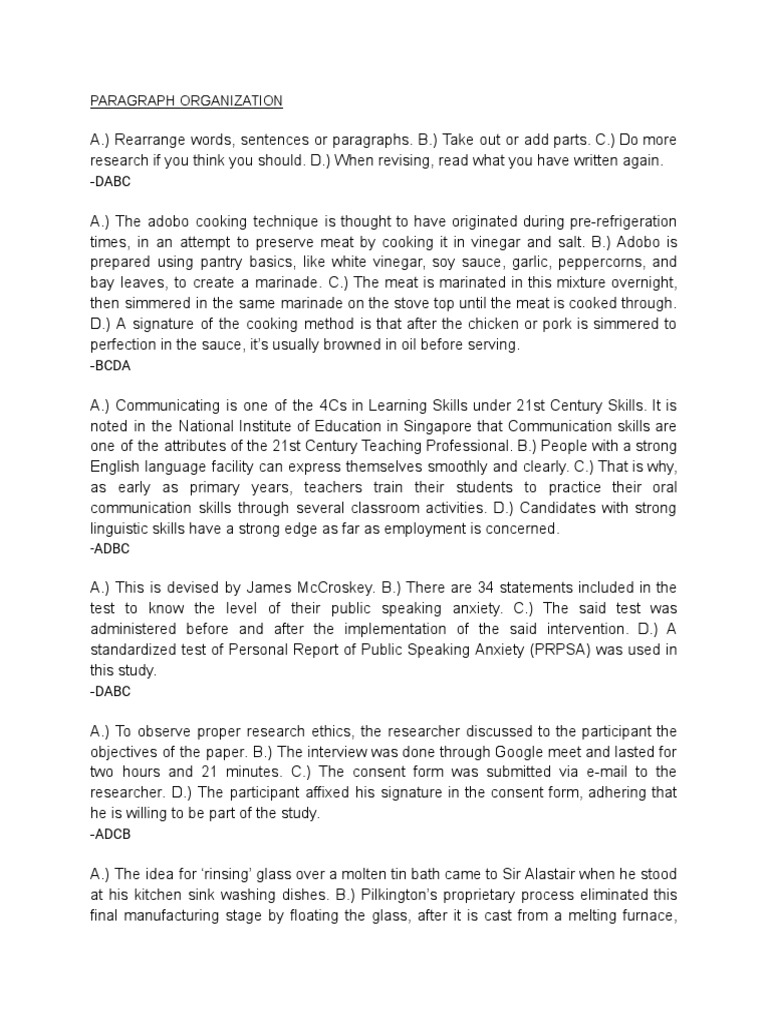 PARAGRAPH ORGANIZATION

A.) Rearrange words, sentences or paragraphs. B.) Take out or add parts. C.) Do more research if you think you should. D.) When revising, read what you have written again.
-DABC

A.) The adobo cooking technique is thought to have originated during pre-refrigeration times, in an attempt to preserve meat by cooking it in vinegar and salt. B.) Adobo is prepared using pantry basics, like white vinegar, soy sauce, garlic, peppercorns, and bay leaves, to create a marinade. C.) The meat is marinated in this mixture overnight, then simmered in the same marinade on the stove top until the meat is cooked through. D.) A signature of the cooking method is that after the chicken or pork is simmered to perfection in the sauce, it's usually browned in oil before serving.
-BCDA

A.) Communicating is one of the 4Cs in Learning Skills under 21st Century Skills. It is noted in the National Institute of Education in Singapore that Communication skills are one of the attributes of the 21st Century Teaching Professional. B.) People with a strong English language facility can express themselves smoothly and clearly. C.) That is why, as early as primary years, teachers train their students to practice their oral communication skills through several classroom activities. D.) Candidates with strong linguistic skills have a strong edge as far as employment is concerned.
-ADBC

A.) This is devised by James McCroskey. B.) There are 34 statements included in the test to know the level of their public speaking anxiety. C.) The said test was administered before and after the implementation of the said intervention. D.) A standardized test of Personal Report of Public Speaking Anxiety (PRPSA) was used in this study.
-DABC

A.) To observe proper research ethics, the researcher discussed to the participant the objectives of the paper. B.) The interview was done through Google meet and lasted for two hours and 21 minutes. C.) The consent form was submitted via e-mail to the researcher. D.) The participant affixed his signature in the consent form, adhering that he is willing to be part of the study.
-ADCB

A.) The idea for 'rinsing' glass over a molten tin bath came to Sir Alastair when he stood at his kitchen sink washing dishes. B.) Pilkington's proprietary process eliminated this final manufacturing stage by floating the glass, after it is cast from a melting furnace,